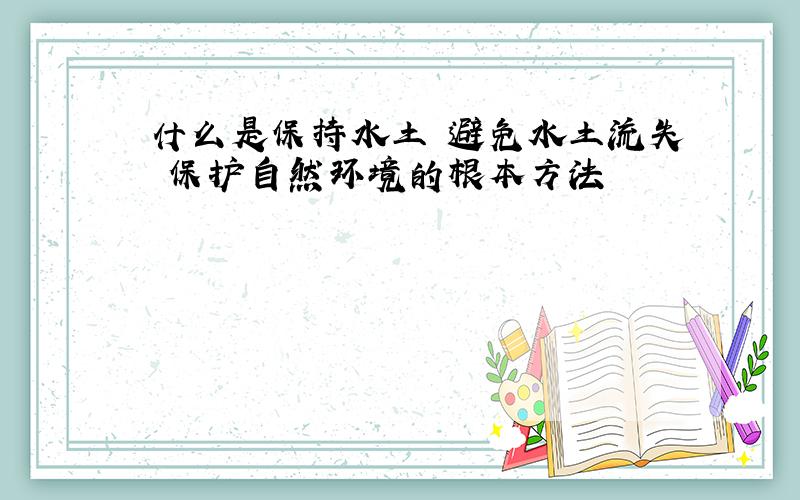 什么是保持水土 避免水土流失 保护自然环境的根本方法